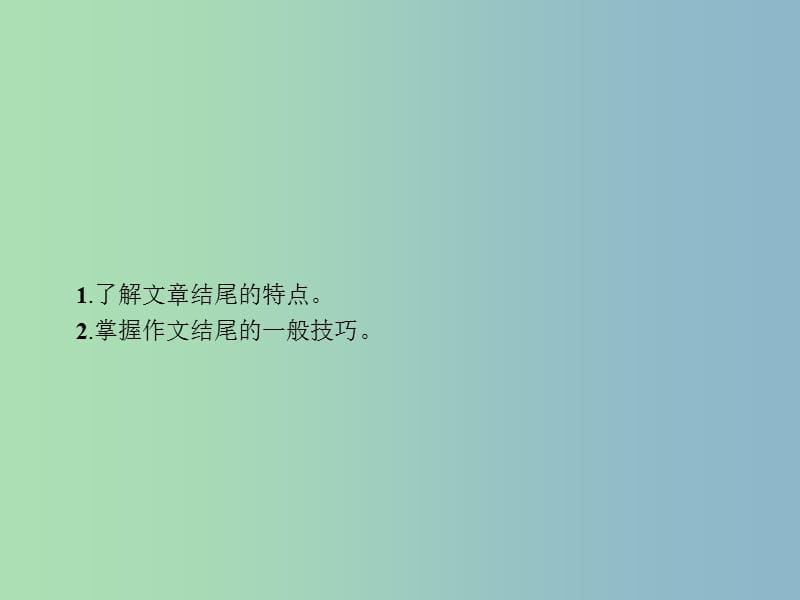 1.了解文章结尾的特点。
2.掌握作文结尾的一般技巧。